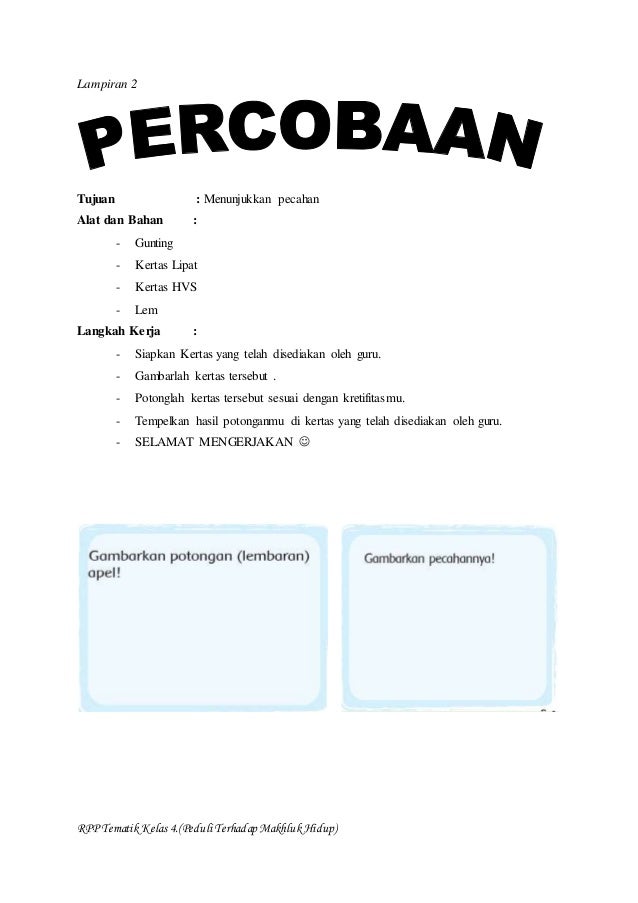 Lampiran 2

PERCOBAAN

Tujuan : Menunjukkan pecahan

Alat dan Bahan :

- Gunting
- Kertas Lipat
- Kertas HVS
- Lem

Langkah Kerja :

- Siapkan Kertas yang telah disediakan oleh guru.
- Gambarlah kertas tersebut .
- Potonglah kertas tersebut sesuai dengan kretifitasmu.
- Tempelkan hasil potonganmu di kertas yang telah disediakan oleh guru.
- SELAMAT MENGERJAKAN ☺

Gambarkan potongan (lembaran) apel!

Gambarkan pecahannya!

RPP Tematik Kelas 4.(Peduli Terhadap Makhluk Hidup)